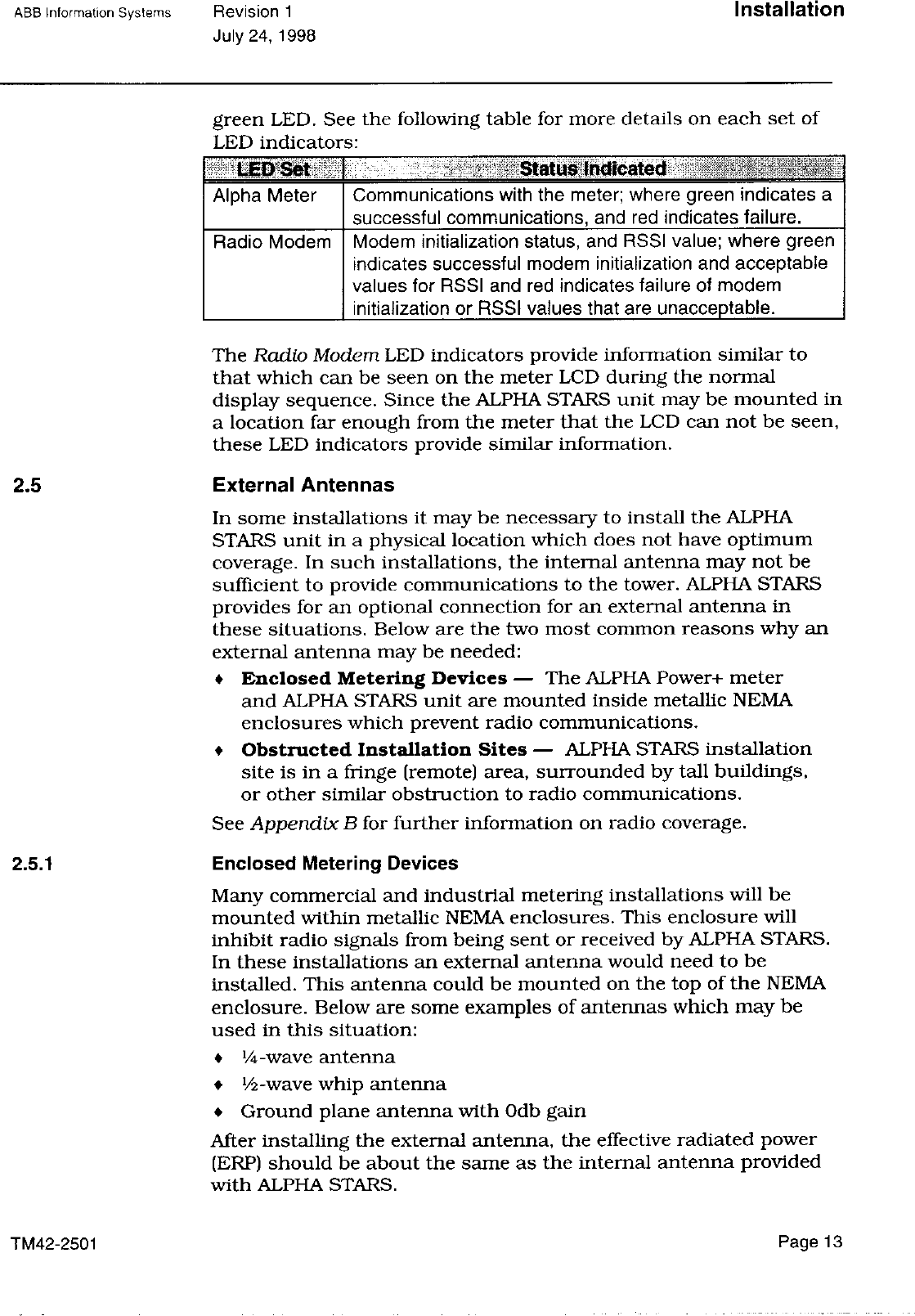 ABB Information Systems Revision 1 July 24, 1998 Installation

green LED. See the following table for more details on each set of LED indicators:

| LED Set | Status Indicated |
|---|---|
| Alpha Meter | Communications with the meter; where green indicates a successful communications, and red indicates failure. |
| Radio Modem | Modem initialization status, and RSSI value; where green indicates successful modem initialization and acceptable values for RSSI and red indicates failure of modem initialization or RSSI values that are unacceptable. |

The Radio Modem LED indicators provide information similar to that which can be seen on the meter LCD during the normal display sequence. Since the ALPHA STARS unit may be mounted in a location far enough from the meter that the LCD can not be seen, these LED indicators provide similar information.

2.5 External Antennas

In some installations it may be necessary to install the ALPHA STARS unit in a physical location which does not have optimum coverage. In such installations, the internal antenna may not be sufficient to provide communications to the tower. ALPHA STARS provides for an optional connection for an external antenna in these situations. Below are the two most common reasons why an external antenna may be needed:

♦ Enclosed Metering Devices — The ALPHA Power+ meter and ALPHA STARS unit are mounted inside metallic NEMA enclosures which prevent radio communications.

♦ Obstructed Installation Sites — ALPHA STARS installation site is in a fringe (remote) area, surrounded by tall buildings, or other similar obstruction to radio communications.

See Appendix B for further information on radio coverage.

2.5.1 Enclosed Metering Devices

Many commercial and industrial metering installations will be mounted within metallic NEMA enclosures. This enclosure will inhibit radio signals from being sent or received by ALPHA STARS. In these installations an external antenna would need to be installed. This antenna could be mounted on the top of the NEMA enclosure. Below are some examples of antennas which may be used in this situation:

♦ ¼-wave antenna

♦ ½-wave whip antenna

♦ Ground plane antenna with 0db gain

After installing the external antenna, the effective radiated power (ERP) should be about the same as the internal antenna provided with ALPHA STARS.

TM42-2501 Page 13